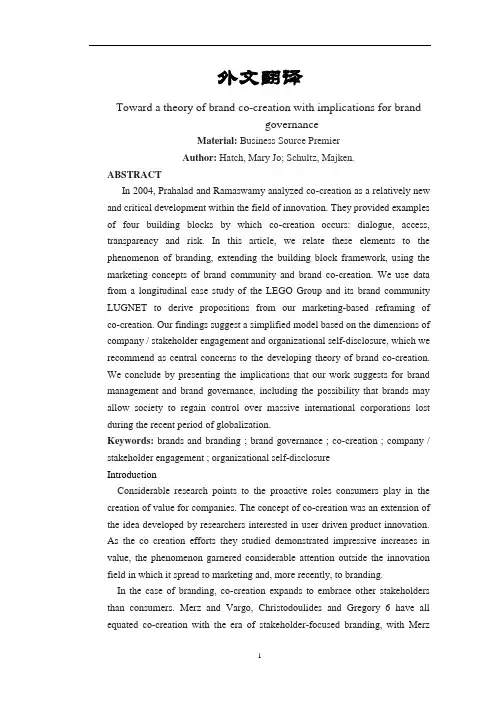 外文翻译

Toward a theory of brand co-creation with implications for brand governance

Material: Business Source Premier

Author: Hatch, Mary Jo; Schultz, Majken.

ABSTRACT

In 2004, Prahalad and Ramaswamy analyzed co-creation as a relatively new and critical development within the field of innovation. They provided examples of four building blocks by which co-creation occurs: dialogue, access, transparency and risk. In this article, we relate these elements to the phenomenon of branding, extending the building block framework, using the marketing concepts of brand community and brand co-creation. We use data from a longitudinal case study of the LEGO Group and its brand community LUGNET to derive propositions from our marketing-based reframing of co-creation. Our findings suggest a simplified model based on the dimensions of company / stakeholder engagement and organizational self-disclosure, which we recommend as central concerns to the developing theory of brand co-creation. We conclude by presenting the implications that our work suggests for brand management and brand governance, including the possibility that brands may allow society to regain control over massive international corporations lost during the recent period of globalization.

Keywords: brands and branding ; brand governance ; co-creation ; company / stakeholder engagement ; organizational self-disclosure

Introduction

Considerable research points to the proactive roles consumers play in the creation of value for companies. The concept of co-creation was an extension of the idea developed by researchers interested in user driven product innovation. As the co creation efforts they studied demonstrated impressive increases in value, the phenomenon garnered considerable attention outside the innovation field in which it spread to marketing and, more recently, to branding.

In the case of branding, co-creation expands to embrace other stakeholders than consumers. Merz and Vargo, Christodoulides and Gregory 6 have all equated co-creation with the era of stakeholder-focused branding, with Merz

1